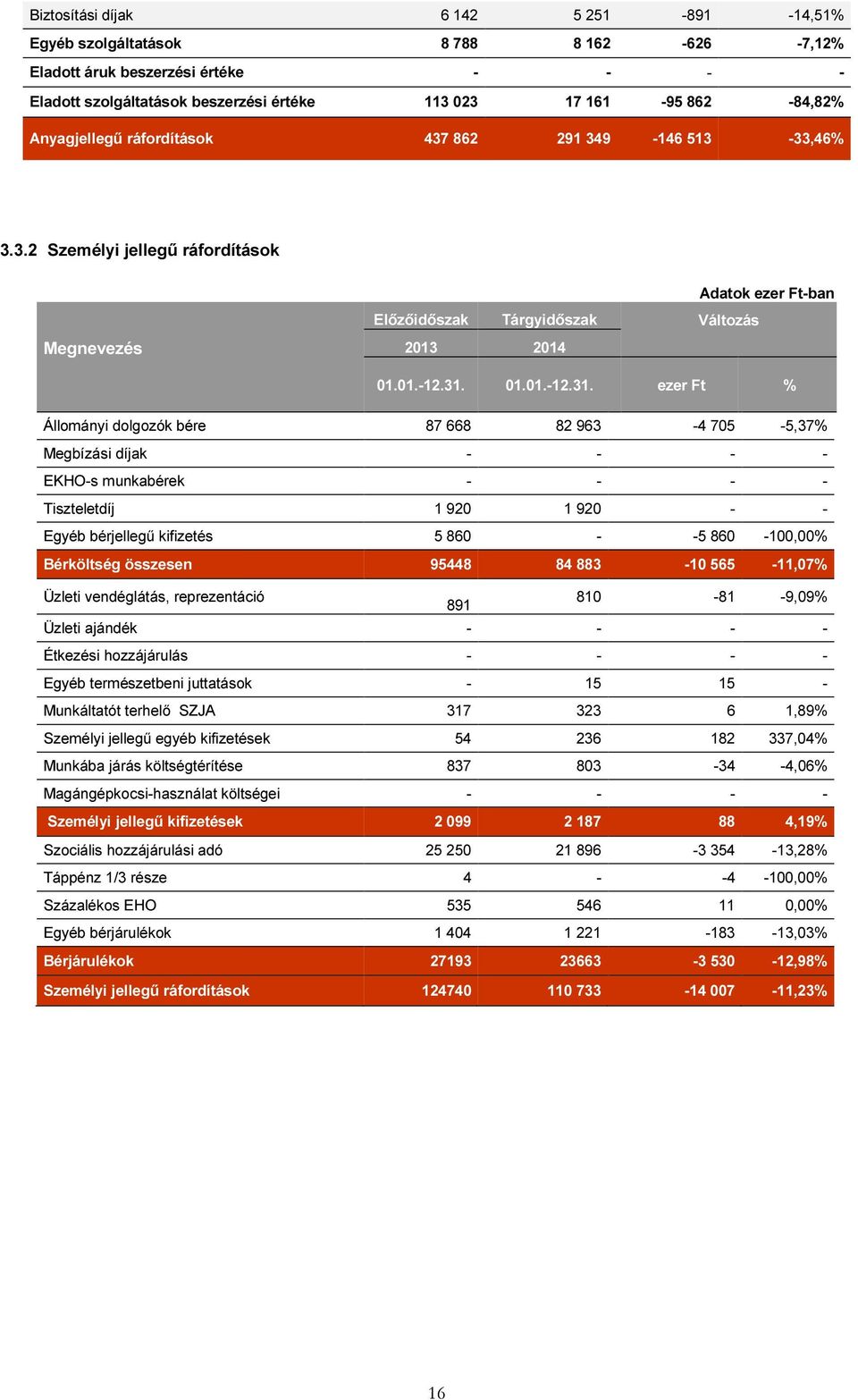 | Biztosítási díjak | 6 142 | 5 251 | -891 | -14,51% |
|---|---|---|---|---|
| Egyéb szolgáltatások | 8 788 | 8 162 | -626 | -7,12% |
| Eladott áruk beszerzési értéke | - | - | - | - |
| Eladott szolgáltatások beszerzési értéke | 113 023 | 17 161 | -95 862 | -84,82% |
| Anyagjellegű ráfordítások | 437 862 | 291 349 | -146 513 | -33,46% |

3.3.2 Személyi jellegű ráfordítások

Adatok ezer Ft-ban

| Megnevezés | Előzőidőszak 2013 01.01.-12.31. | Tárgyidőszak 2014 01.01.-12.31. | Változás ezer Ft | Változás % |
|---|---|---|---|---|
| Állományi dolgozók bére | 87 668 | 82 963 | -4 705 | -5,37% |
| Megbízási díjak | - | - | - | - |
| EKHO-s munkabérek | - | - | - | - |
| Tiszteletdíj | 1 920 | 1 920 | - | - |
| Egyéb bérjellegű kifizetés | 5 860 | - | -5 860 | -100,00% |
| Bérköltség összesen | 95448 | 84 883 | -10 565 | -11,07% |
| Üzleti vendéglátás, reprezentáció | 891 | 810 | -81 | -9,09% |
| Üzleti ajándék | - | - | - | - |
| Étkezési hozzájárulás | - | - | - | - |
| Egyéb természetbeni juttatások | - | 15 | 15 | - |
| Munkáltatót terhelő SZJA | 317 | 323 | 6 | 1,89% |
| Személyi jellegű egyéb kifizetések | 54 | 236 | 182 | 337,04% |
| Munkába járás költségtérítése | 837 | 803 | -34 | -4,06% |
| Magángépkocsi-használat költségei | - | - | - | - |
| Személyi jellegű kifizetések | 2 099 | 2 187 | 88 | 4,19% |
| Szociális hozzájárulási adó | 25 250 | 21 896 | -3 354 | -13,28% |
| Táppénz 1/3 része | 4 | - | -4 | -100,00% |
| Százalékos EHO | 535 | 546 | 11 | 0,00% |
| Egyéb bérjárulékok | 1 404 | 1 221 | -183 | -13,03% |
| Bérjárulékok | 27193 | 23663 | -3 530 | -12,98% |
| Személyi jellegű ráfordítások | 124740 | 110 733 | -14 007 | -11,23% |

16